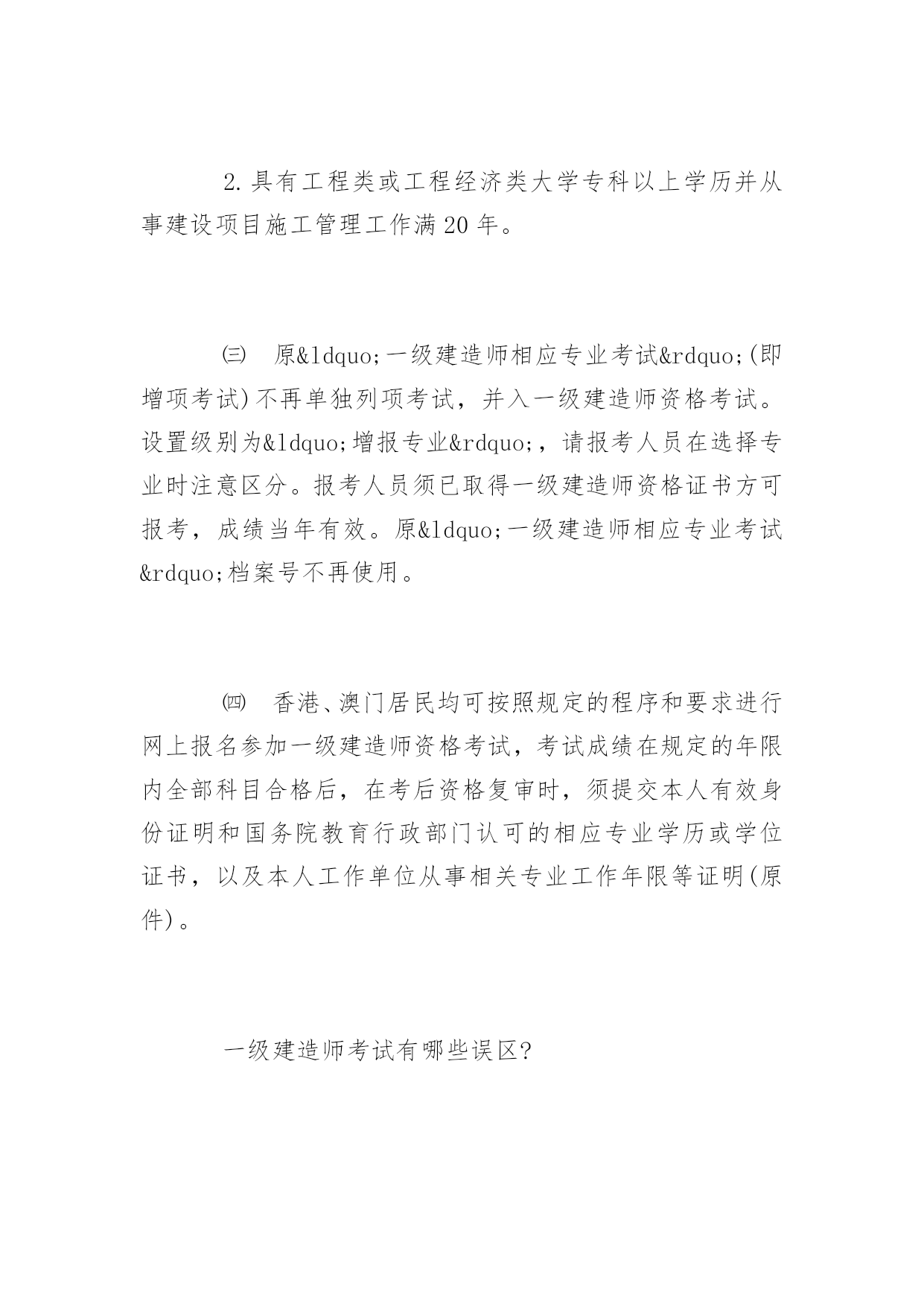 2.具有工程类或工程经济类大学专科以上学历并从事建设项目施工管理工作满20年。

㈢ 原&ldquo;一级建造师相应专业考试&rdquo;(即增项考试)不再单独列项考试，并入一级建造师资格考试。设置级别为&ldquo;增报专业&rdquo;，请报考人员在选择专业时注意区分。报考人员须已取得一级建造师资格证书方可报考，成绩当年有效。原&ldquo;一级建造师相应专业考试&rdquo;档案号不再使用。

㈣ 香港、澳门居民均可按照规定的程序和要求进行网上报名参加一级建造师资格考试，考试成绩在规定的年限内全部科目合格后，在考后资格复审时，须提交本人有效身份证明和国务院教育行政部门认可的相应专业学历或学位证书，以及本人工作单位从事相关专业工作年限等证明(原件)。

一级建造师考试有哪些误区?